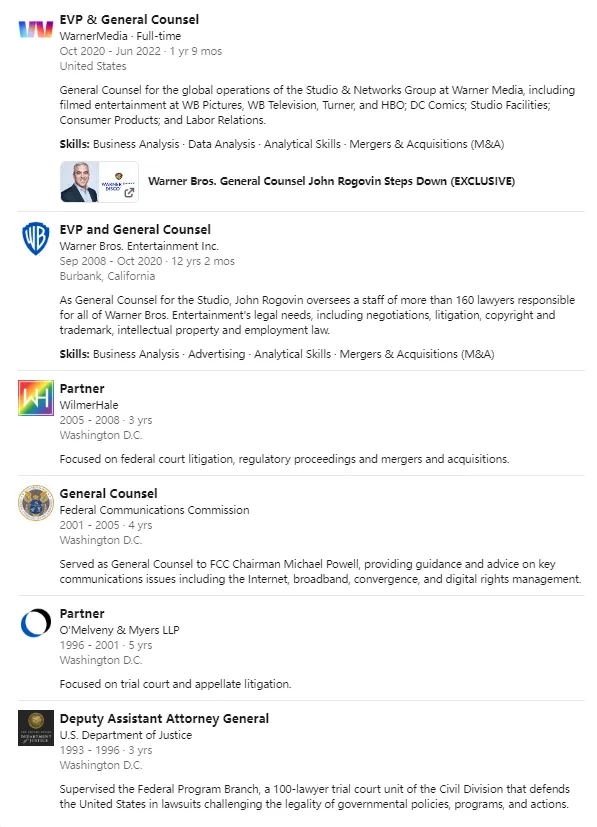 EVP & General Counsel
WarnerMedia · Full-time
Oct 2020 - Jun 2022 · 1 yr 9 mos
United States

General Counsel for the global operations of the Studio & Networks Group at Warner Media, including filmed entertainment at WB Pictures, WB Television, Turner, and HBO; DC Comics; Studio Facilities; Consumer Products; and Labor Relations.

Skills: Business Analysis · Data Analysis · Analytical Skills · Mergers & Acquisitions (M&A)

Warner Bros. General Counsel John Rogovin Steps Down (EXCLUSIVE)

EVP and General Counsel
Warner Bros. Entertainment Inc.
Sep 2008 - Oct 2020 · 12 yrs 2 mos
Burbank, California

As General Counsel for the Studio, John Rogovin oversees a staff of more than 160 lawyers responsible for all of Warner Bros. Entertainment's legal needs, including negotiations, litigation, copyright and trademark, intellectual property and employment law.

Skills: Business Analysis · Advertising · Analytical Skills · Mergers & Acquisitions (M&A)

Partner
WilmerHale
2005 - 2008 · 3 yrs
Washington D.C.

Focused on federal court litigation, regulatory proceedings and mergers and acquisitions.

General Counsel
Federal Communications Commission
2001 - 2005 · 4 yrs
Washington D.C.

Served as General Counsel to FCC Chairman Michael Powell, providing guidance and advice on key communications issues including the Internet, broadband, convergence, and digital rights management.

Partner
O'Melveny & Myers LLP
1996 - 2001 · 5 yrs
Washington D.C.

Focused on trial court and appellate litigation.

Deputy Assistant Attorney General
U.S. Department of Justice
1993 - 1996 · 3 yrs
Washington D.C.

Supervised the Federal Program Branch, a 100-lawyer trial court unit of the Civil Division that defends the United States in lawsuits challenging the legality of governmental policies, programs, and actions.